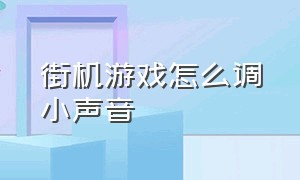 街机游戏怎么调小声音